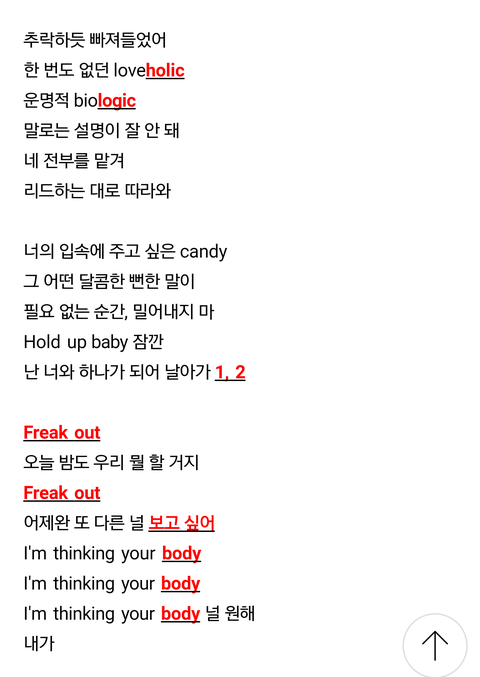 추락하듯 빠져들었어
한 번도 없던 loveholic
운명적 biologic
말로는 설명이 잘 안 돼
네 전부를 맡겨
리드하는 대로 따라와

너의 입속에 주고 싶은 candy
그 어떤 달콤한 뻔한 말이
필요 없는 순간, 밀어내지 마
Hold up baby 잠깐
난 너와 하나가 되어 날아가 1, 2

Freak out
오늘 밤도 우리 뭘 할 거지
Freak out
어제완 또 다른 널 보고 싶어
I'm thinking your body
I'm thinking your body
I'm thinking your body 널 원해
내가